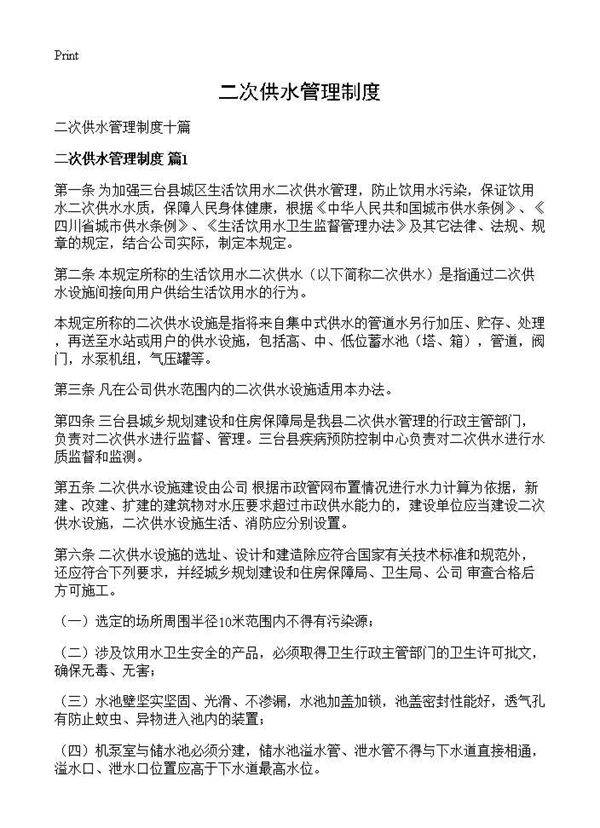 Print

二次供水管理制度

二次供水管理制度十篇

二次供水管理制度 篇1

第一条 为加强三台县城区生活饮用水二次供水管理，防止饮用水污染，保证饮用水二次供水水质，保障人民身体健康，根据《中华人民共和国城市供水条例》、《四川省城市供水条例》、《生活饮用水卫生监督管理办法》及其它法律、法规、规章的规定，结合公司实际，制定本规定。

第二条 本规定所称的生活饮用水二次供水（以下简称二次供水）是指通过二次供水设施间接向用户供给生活饮用水的行为。

本规定所称的二次供水设施是指将来自集中式供水的管道水另行加压、贮存、处理，再送至水站或用户的供水设施，包括高、中、低位蓄水池（塔、箱），管道，阀门，水泵机组，气压罐等。

第三条 凡在公司供水范围内的二次供水设施适用本办法。

第四条 三台县城乡规划建设和住房保障局是我县二次供水管理的行政主管部门，负责对二次供水进行监督、管理。三台县疾病预防控制中心负责对二次供水进行水质监督和监测。

第五条 二次供水设施建设由公司 根据市政管网布置情况进行水力计算为依据，新建、改建、扩建的建筑物对水压要求超过市政供水能力的，建设单位应当建设二次供水设施，二次供水设施生活、消防应分别设置。

第六条 二次供水设施的选址、设计和建造除应符合国家有关技术标准和规范外，还应符合下列要求，并经城乡规划建设和住房保障局、卫生局、公司 审查合格后方可施工。

（一）选定的场所周围半径10米范围内不得有污染源；

（二）涉及饮用水卫生安全的产品，必须取得卫生行政主管部门的卫生许可批文，确保无毒、无害；

（三）水池壁坚实坚固、光滑、不渗漏，水池加盖加锁，池盖密封性能好，透气孔有防止蚊虫、异物进入池内的装置；

（四）机泵室与储水池必须分建，储水池溢水管、泄水管不得与下水道直接相通，溢水口、泄水口位置应高于下水道最高水位。